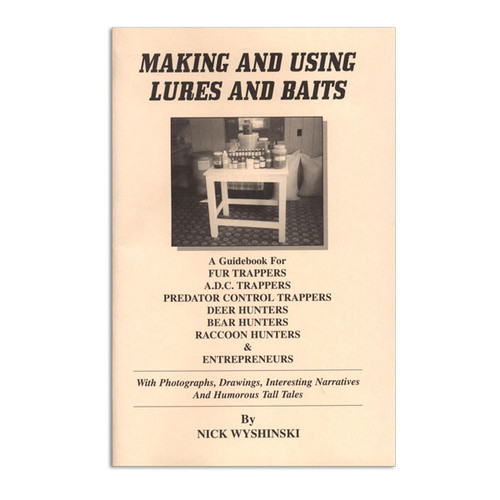 MAKING AND USING
LURES AND BAITS

A Guidebook For
FUR TRAPPERS
A.D.C. TRAPPERS
PREDATOR CONTROL TRAPPERS
DEER HUNTERS
BEAR HUNTERS
RACCOON HUNTERS
&
ENTREPRENEURS

With Photographs, Drawings, Interesting Narratives And Humorous Tall Tales

By
NICK WYSHINSKI